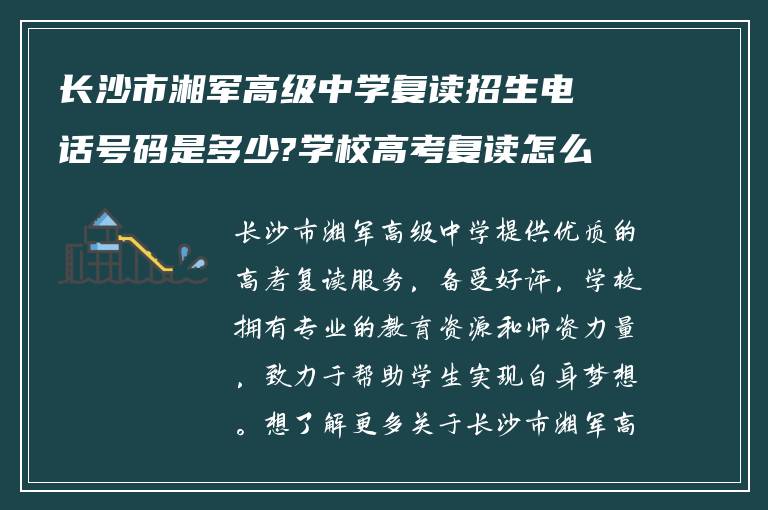 长沙市湘军高级中学复读招生电话号码是多少?学校高考复读怎么

长沙市湘军高级中学提供优质的高考复读服务，备受好评，学校拥有专业的教育资源和师资力量，致力于帮助学生实现自身梦想。想了解更多关于长沙市湘军高